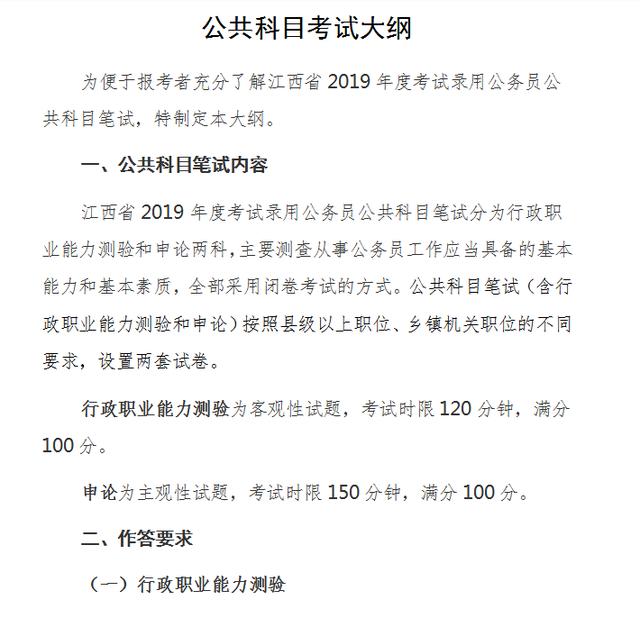 公共科目考试大纲

为便于报考者充分了解江西省 2019 年度考试录用公务员公共科目笔试，特制定本大纲。

一、公共科目笔试内容

江西省 2019 年度考试录用公务员公共科目笔试分为行政职业能力测验和申论两科，主要测查从事公务员工作应当具备的基本能力和基本素质，全部采用闭卷考试的方式。公共科目笔试（含行政职业能力测验和申论）按照县级以上职位、乡镇机关职位的不同要求，设置两套试卷。

行政职业能力测验为客观性试题，考试时限 120 分钟，满分 100 分。

申论为主观性试题，考试时限 150 分钟，满分 100 分。

二、作答要求

（一）行政职业能力测验